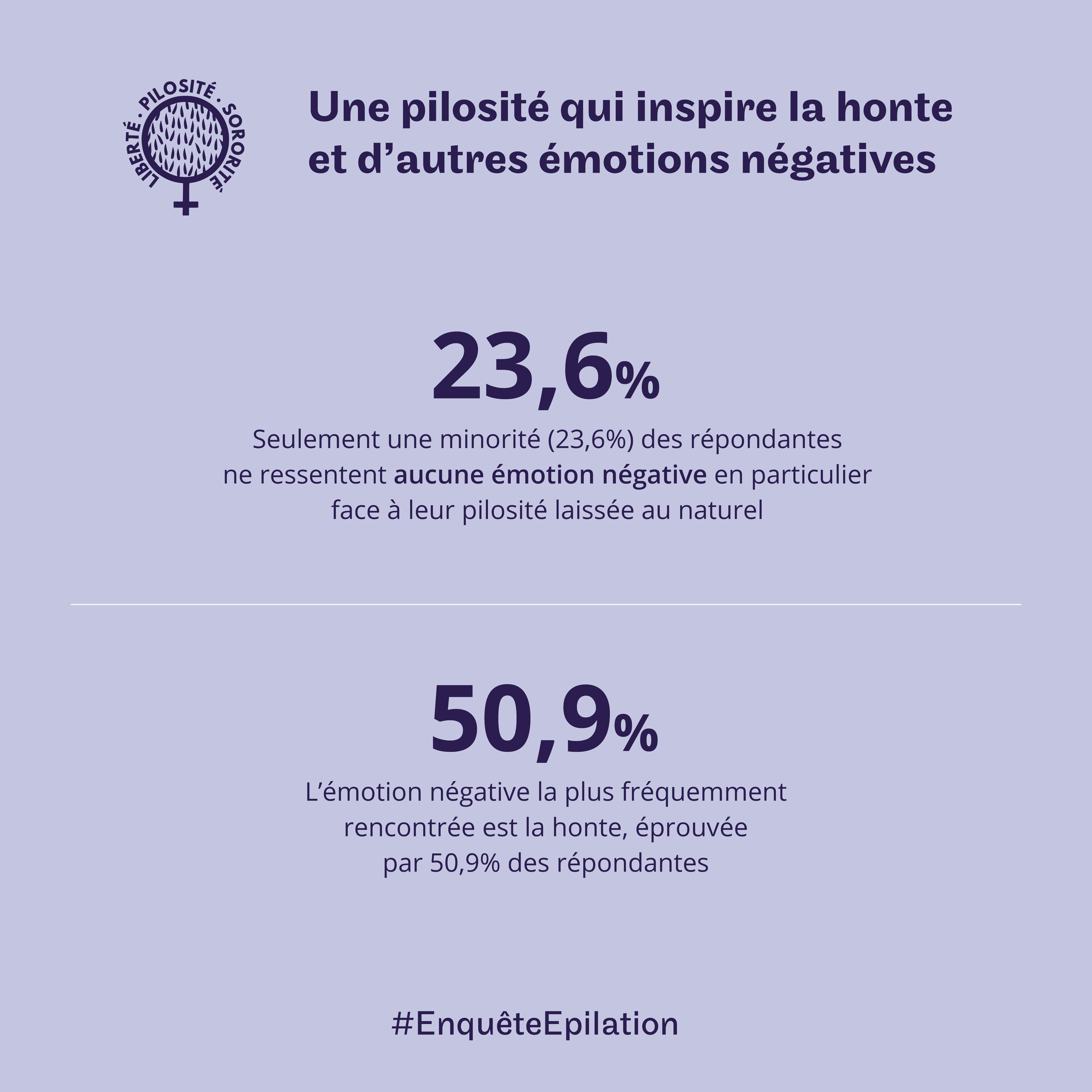 LIBERTÉ · PILOSITÉ · SORORITÉ

Une pilosité qui inspire la honte et d'autres émotions négatives

23,6%

Seulement une minorité (23,6%) des répondantes ne ressentent aucune émotion négative en particulier face à leur pilosité laissée au naturel

50,9%

L'émotion négative la plus fréquemment rencontrée est la honte, éprouvée par 50,9% des répondantes

#EnquêteEpilation